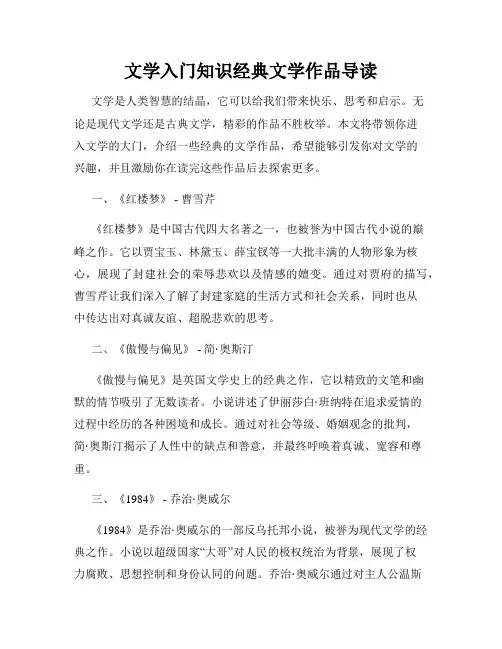 文学入门知识经典文学作品导读

文学是人类智慧的结晶，它可以给我们带来快乐、思考和启示。无论是现代文学还是古典文学，精彩的作品不胜枚举。本文将带领你进入文学的大门，介绍一些经典的文学作品，希望能够引发你对文学的兴趣，并且激励你在读完这些作品后去探索更多。

一、《红楼梦》 - 曹雪芹

《红楼梦》是中国古代四大名著之一，也被誉为中国古代小说的巅峰之作。它以贾宝玉、林黛玉、薛宝钗等一大批丰满的人物形象为核心，展现了封建社会的荣辱悲欢以及情感的嬗变。通过对贾府的描写，曹雪芹让我们深入了解了封建家庭的生活方式和社会关系，同时也从中传达出对真诚友谊、超脱悲欢的思考。

二、《傲慢与偏见》 - 简·奥斯汀

《傲慢与偏见》是英国文学史上的经典之作，它以精致的文笔和幽默的情节吸引了无数读者。小说讲述了伊丽莎白·班纳特在追求爱情的过程中经历的各种困境和成长。通过对社会等级、婚姻观念的批判，简·奥斯汀揭示了人性中的缺点和善意，并最终呼唤着真诚、宽容和尊重。

三、《1984》 - 乔治·奥威尔

《1984》是乔治·奥威尔的一部反乌托邦小说，被誉为现代文学的经典之作。小说以超级国家“大哥”对人民的极权统治为背景，展现了权力腐败、思想控制和身份认同的问题。乔治·奥威尔通过对主人公温斯